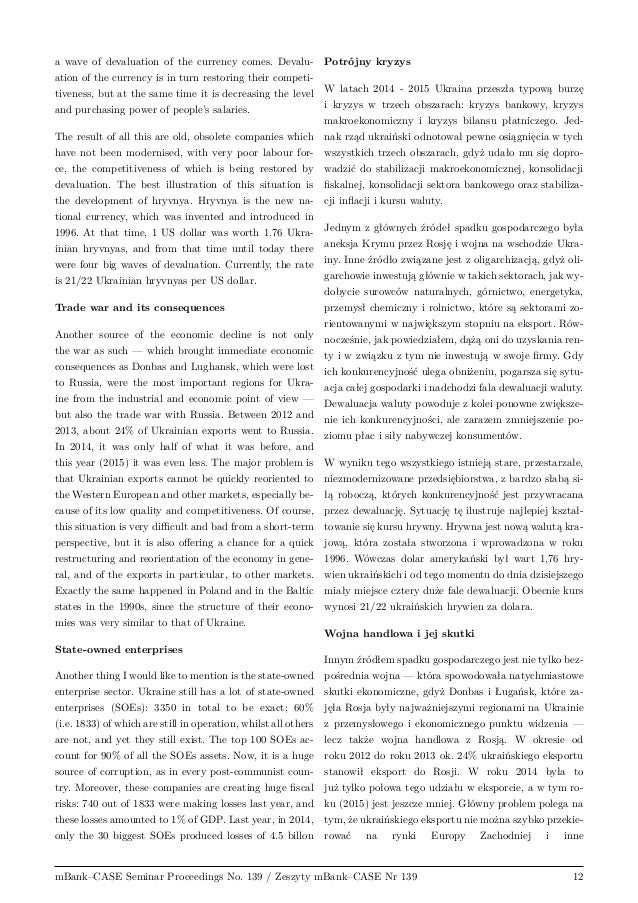 a wave of devaluation of the currency comes. Devaluation of the currency is in turn restoring their competitiveness, but at the same time it is decreasing the level and purchasing power of people's salaries.

The result of all this are old, obsolete companies which have not been modernised, with very poor labour force, the competitiveness of which is being restored by devaluation. The best illustration of this situation is the development of hryvnya. Hryvnya is the new national currency, which was invented and introduced in 1996. At that time, 1 US dollar was worth 1.76 Ukrainian hryvnyas, and from that time until today there were four big waves of devaluation. Currently, the rate is 21/22 Ukrainian hryvnyas per US dollar.

Trade war and its consequences

Another source of the economic decline is not only the war as such — which brought immediate economic consequences as Donbas and Lughansk, which were lost to Russia, were the most important regions for Ukraine from the industrial and economic point of view — but also the trade war with Russia. Between 2012 and 2013, about 24% of Ukrainian exports went to Russia. In 2014, it was only half of what it was before, and this year (2015) it was even less. The major problem is that Ukrainian exports cannot be quickly reoriented to the Western European and other markets, especially because of its low quality and competitiveness. Of course, this situation is very difficult and bad from a short-term perspective, but it is also offering a chance for a quick restructuring and reorientation of the economy in general, and of the exports in particular, to other markets. Exactly the same happened in Poland and in the Baltic states in the 1990s, since the structure of their economies was very similar to that of Ukraine.

State-owned enterprises

Another thing I would like to mention is the state-owned enterprise sector. Ukraine still has a lot of state-owned enterprises (SOEs): 3350 in total to be exact; 60% (i.e. 1833) of which are still in operation, whilst all others are not, and yet they still exist. The top 100 SOEs account for 90% of all the SOEs assets. Now, it is a huge source of corruption, as in every post-communist country. Moreover, these companies are creating huge fiscal risks: 740 out of 1833 were making losses last year, and these losses amounted to 1% of GDP. Last year, in 2014, only the 30 biggest SOEs produced losses of 4.5 billon

Potrójny kryzys

W latach 2014 - 2015 Ukraina przeszła typową burzę i kryzys w trzech obszarach: kryzys bankowy, kryzys makroekonomiczny i kryzys bilansu płatniczego. Jednak rząd ukraiński odnotował pewne osiągnięcia w tych wszystkich trzech obszarach, gdyż udało mu się doprowadzić do stabilizacji makroekonomicznej, konsolidacji fiskalnej, konsolidacji sektora bankowego oraz stabilizacji inflacji i kursu waluty.

Jednym z głównych źródeł spadku gospodarczego była aneksja Krymu przez Rosję i wojna na wschodzie Ukrainy. Inne źródło związane jest z oligarchizacją, gdyż oligarchowie inwestują głównie w takich sektorach, jak wydobycie surowców naturalnych, górnictwo, energetyka, przemysł chemiczny i rolnictwo, które są sektorami zorientowanymi w największym stopniu na eksport. Równocześnie, jak powiedziałem, dążą oni do uzyskania renty i w związku z tym nie inwestują w swoje firmy. Gdy ich konkurencyjność ulega obniżeniu, pogarsza się sytuacja całej gospodarki i nadchodzi fala dewaluacji waluty. Dewaluacja waluty powoduje z kolei ponowne zwiększenie ich konkurencyjności, ale zarazem zmniejszenie poziomu płac i siły nabywczej konsumentów.

W wyniku tego wszystkiego istnieją stare, przestarzałe, niezmodernizowane przedsiębiorstwa, z bardzo słabą siłą roboczą, których konkurencyjność jest przywracana przez dewaluację. Sytuację tę ilustruje najlepiej kształtowanie się kursu hrywny. Hrywna jest nową walutą krajową, która została stworzona i wprowadzona w roku 1996. Wówczas dolar amerykański był wart 1,76 hrywien ukraińskich i od tego momentu do dnia dzisiejszego miały miejsce cztery duże fale dewaluacji. Obecnie kurs wynosi 21/22 ukraińskich hrywien za dolara.

Wojna handlowa i jej skutki

Innym źródłem spadku gospodarczego jest nie tylko bezpośrednia wojna — która spowodowała natychmiastowe skutki ekonomiczne, gdyż Donbas i Ługańsk, które zajęła Rosja były najważniejszymi regionami na Ukrainie z przemysłowego i ekonomicznego punktu widzenia — lecz także wojna handlowa z Rosją. W okresie od roku 2012 do roku 2013 ok. 24% ukraińskiego eksportu stanowił eksport do Rosji. W roku 2014 była to już tylko połowa tego udziału w eksporcie, a w tym roku (2015) jest jeszcze mniej. Główny problem polega na tym, że ukraińskiego eksportu nie można szybko przekierować na rynki Europy Zachodniej i inne

mBank–CASE Seminar Proceedings No. 139 / Zeszyty mBank–CASE Nr 139 12